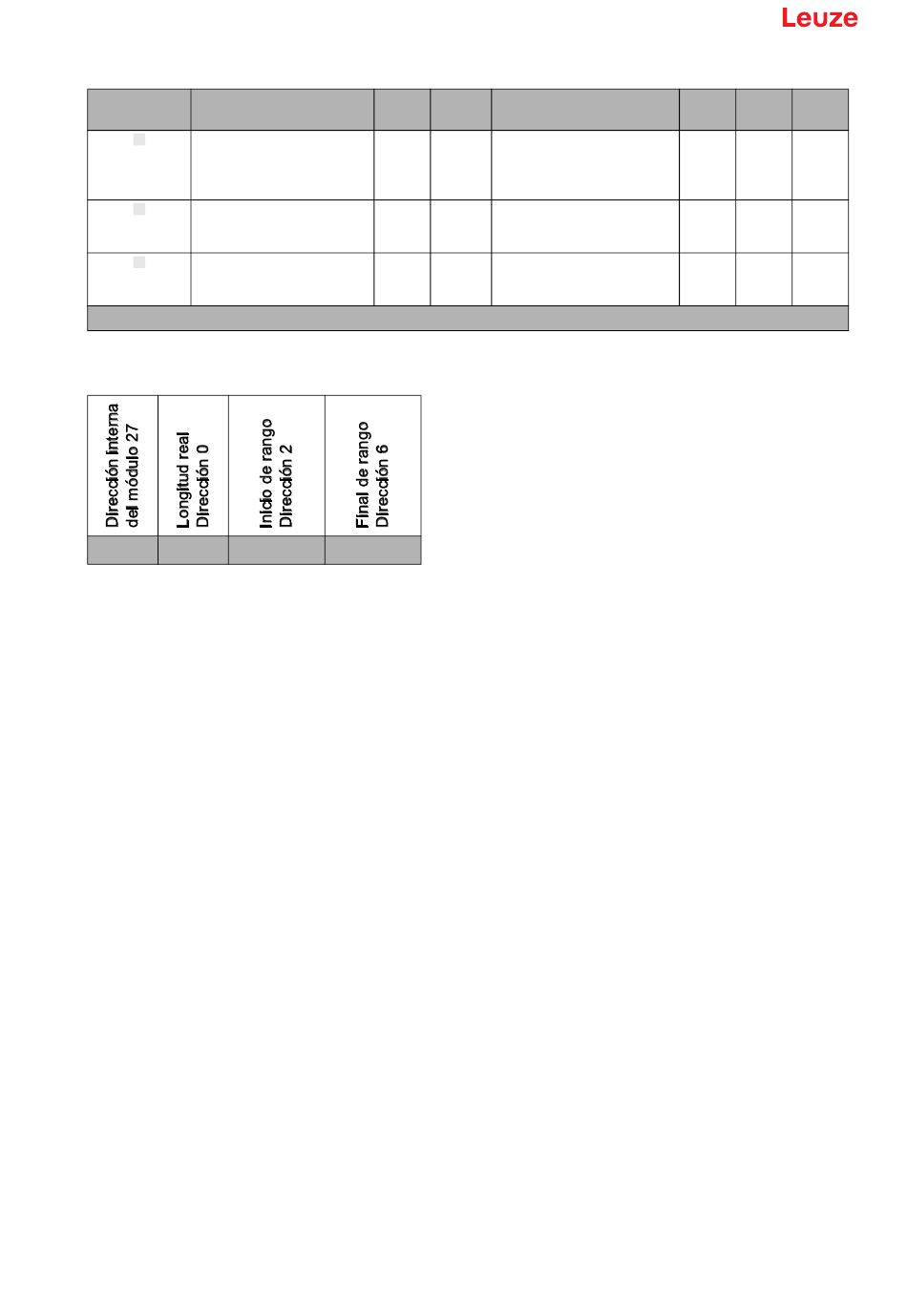 Leuze

| Dirección interna del módulo 27 | Longitud real Dirección 0 | Inicio de rango Dirección 2 | Final de rango Dirección 6 |
|---|---|---|---|
| | | | |